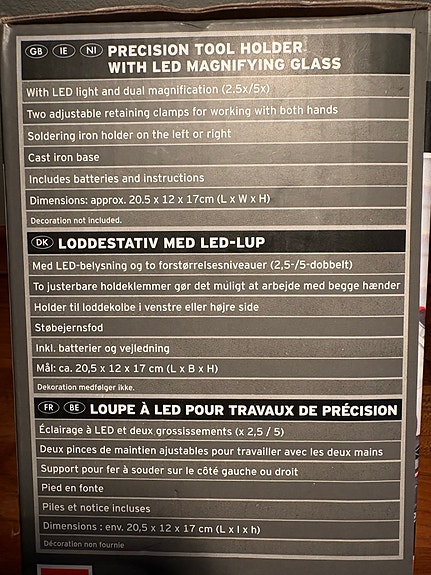 GB IE NI PRECISION TOOL HOLDER WITH LED MAGNIFYING GLASS

With LED light and dual magnification (2.5x/5x)

Two adjustable retaining clamps for working with both hands

Soldering iron holder on the left or right

Cast iron base

Includes batteries and instructions

Dimensions: approx. 20.5 x 12 x 17cm (L x W x H)

Decoration not included.

DK LODDESTATIV MED LED-LUP

Med LED-belysning og to forstørrelsesniveauer (2,5-/5-dobbelt)

To justerbare holdeklemmer gør det muligt at arbejde med begge hænder

Holder til loddekolbe i venstre eller højre side

Støbejernsfod

Inkl. batterier og vejledning

Mål: ca. 20,5 x 12 x 17 cm (L x B x H)

Dekoration medfølger ikke.

FR BE LOUPE À LED POUR TRAVAUX DE PRÉCISION

Éclairage à LED et deux grossissements (x 2,5 / 5)

Deux pinces de maintien ajustables pour travailler avec les deux mains

Support pour fer à souder sur le côté gauche ou droit

Pied en fonte

Piles et notice incluses

Dimensions : env. 20,5 x 12 x 17 cm (L x l x h)

Décoration non fournie